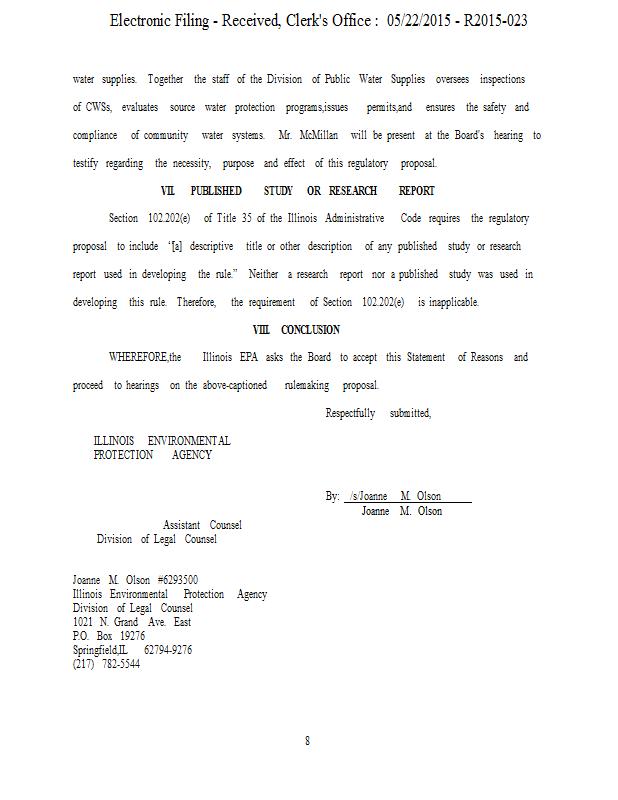 Electronic Filing - Received, Clerk's Office : 05/22/2015 - R2015-023

water supplies. Together the staff of the Division of Public Water Supplies oversees inspections of CWSs, evaluates source water protection programs,issues permits,and ensures the safety and compliance of community water systems. Mr. McMillan will be present at the Board's hearing to testify regarding the necessity, purpose and effect of this regulatory proposal.

VII. PUBLISHED STUDY OR RESEARCH REPORT

Section 102.202(e) of Title 35 of the Illinois Administrative Code requires the regulatory proposal to include "[a] descriptive title or other description of any published study or research report used in developing the rule." Neither a research report nor a published study was used in developing this rule. Therefore, the requirement of Section 102.202(e) is inapplicable.

VIII. CONCLUSION

WHEREFORE,the Illinois EPA asks the Board to accept this Statement of Reasons and proceed to hearings on the above-captioned rulemaking proposal.

Respectfully submitted,

ILLINOIS ENVIRONMENTAL
PROTECTION AGENCY

By: /s/Joanne M. Olson
Joanne M. Olson

Assistant Counsel
Division of Legal Counsel

Joanne M. Olson #6293500
Illinois Environmental Protection Agency
Division of Legal Counsel
1021 N. Grand Ave. East
P.O. Box 19276
Springfield,IL 62794-9276
(217) 782-5544

8